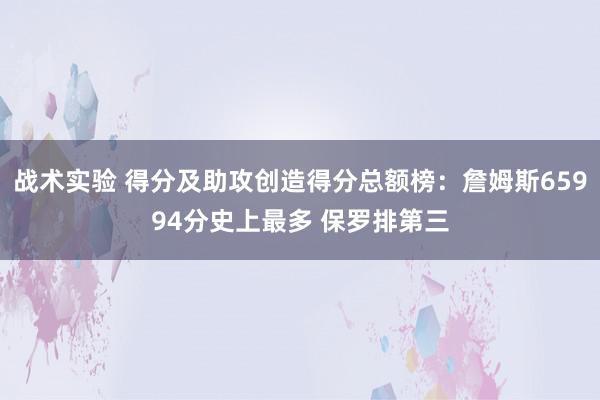 战术实验 得分及助攻创造得分总额榜：詹姆斯65994分史上最多 保罗排第三